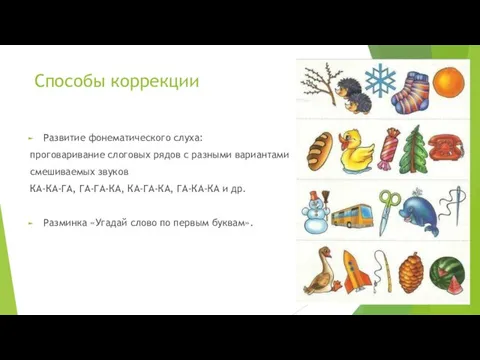 Способы коррекции

Развитие фонематического слуха: проговаривание слоговых рядов с разными вариантами смешиваемых звуков КА-КА-ГА, ГА-ГА-КА, КА-ГА-КА, ГА-КА-КА и др.

Разминка «Угадай слово по первым буквам».